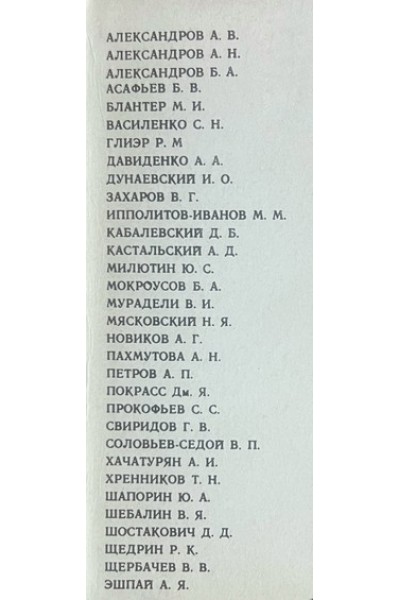 АЛЕКСАНДРОВ А. В.
АЛЕКСАНДРОВ А. Н.
АЛЕКСАНДРОВ Б. А.
АСАФЬЕВ Б. В.
БЛАНТЕР М. И.
ВАСИЛЕНКО С. Н.
ГЛИЭР Р. М
ДАВИДЕНКО А. А.
ДУНАЕВСКИЙ И. О.
ЗАХАРОВ В. Г.
ИППОЛИТОВ-ИВАНОВ М. М.
КАБАЛЕВСКИЙ Д. Б.
КАСТАЛЬСКИЙ А. Д.
МИЛЮТИН Ю. С.
МОКРОУСОВ Б. А.
МУРАДЕЛИ В. И.
МЯСКОВСКИЙ Н. Я.
НОВИКОВ А. Г.
ПАХМУТОВА А. Н.
ПЕТРОВ А. П.
ПОКРАСС Дм. Я.
ПРОКОФЬЕВ С. С.
СВИРИДОВ Г. В.
СОЛОВЬЕВ-СЕДОЙ В. П.
ХАЧАТУРЯН А. И.
ХРЕННИКОВ Т. Н.
ШАПОРИН Ю. А.
ШЕБАЛИН В. Я.
ШОСТАКОВИЧ Д. Д.
ЩЕДРИН Р. К.
ЩЕРБАЧЕВ В. В.
ЭШПАЙ А. Я.